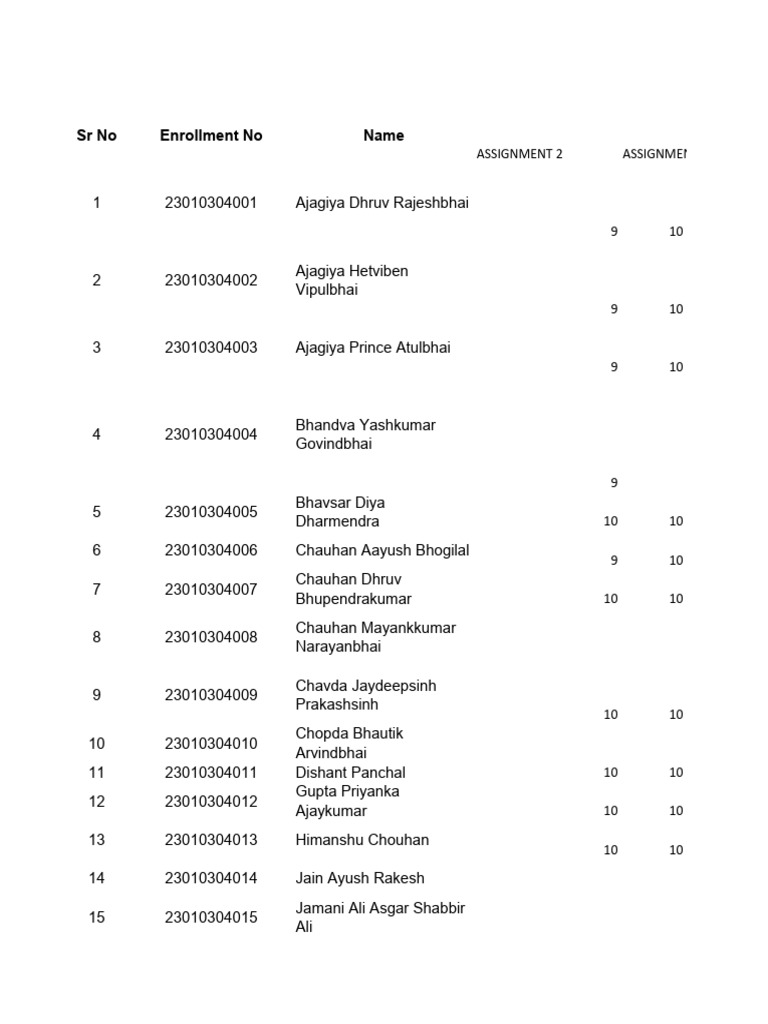 | Sr No | Enrollment No | Name | ASSIGNMENT 2 | ASSIGNMEN |
|---|---|---|---|---|
| 1 | 23010304001 | Ajagiya Dhruv Rajeshbhai | 9 | 10 |
| 2 | 23010304002 | Ajagiya Hetviben Vipulbhai | 9 | 10 |
| 3 | 23010304003 | Ajagiya Prince Atulbhai | 9 | 10 |
| 4 | 23010304004 | Bhandva Yashkumar Govindbhai | 9 | |
| 5 | 23010304005 | Bhavsar Diya Dharmendra | 10 | 10 |
| 6 | 23010304006 | Chauhan Aayush Bhogilal | 9 | 10 |
| 7 | 23010304007 | Chauhan Dhruv Bhupendrakumar | 10 | 10 |
| 8 | 23010304008 | Chauhan Mayankkumar Narayanbhai | | |
| 9 | 23010304009 | Chavda Jaydeepsinh Prakashsinh | 10 | 10 |
| 10 | 23010304010 | Chopda Bhautik Arvindbhai | | |
| 11 | 23010304011 | Dishant Panchal | 10 | 10 |
| 12 | 23010304012 | Gupta Priyanka Ajaykumar | 10 | 10 |
| 13 | 23010304013 | Himanshu Chouhan | 10 | 10 |
| 14 | 23010304014 | Jain Ayush Rakesh | | |
| 15 | 23010304015 | Jamani Ali Asgar Shabbir Ali | | |